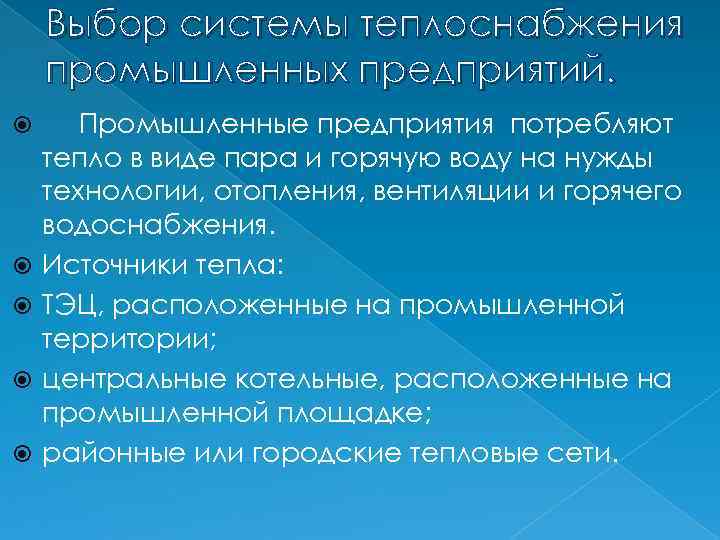 Выбор системы теплоснабжения промышленных предприятий.

Промышленные предприятия потребляют тепло в виде пара и горячую воду на нужды технологии, отопления, вентиляции и горячего водоснабжения.

Источники тепла:

ТЭЦ, расположенные на промышленной территории;

центральные котельные, расположенные на промышленной площадке;

районные или городские тепловые сети.